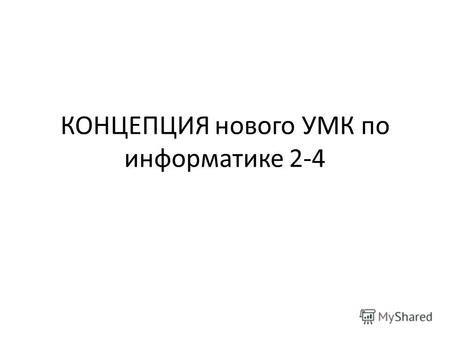 КОНЦЕПЦИЯ нового УМК по информатике 2-4

MyShared